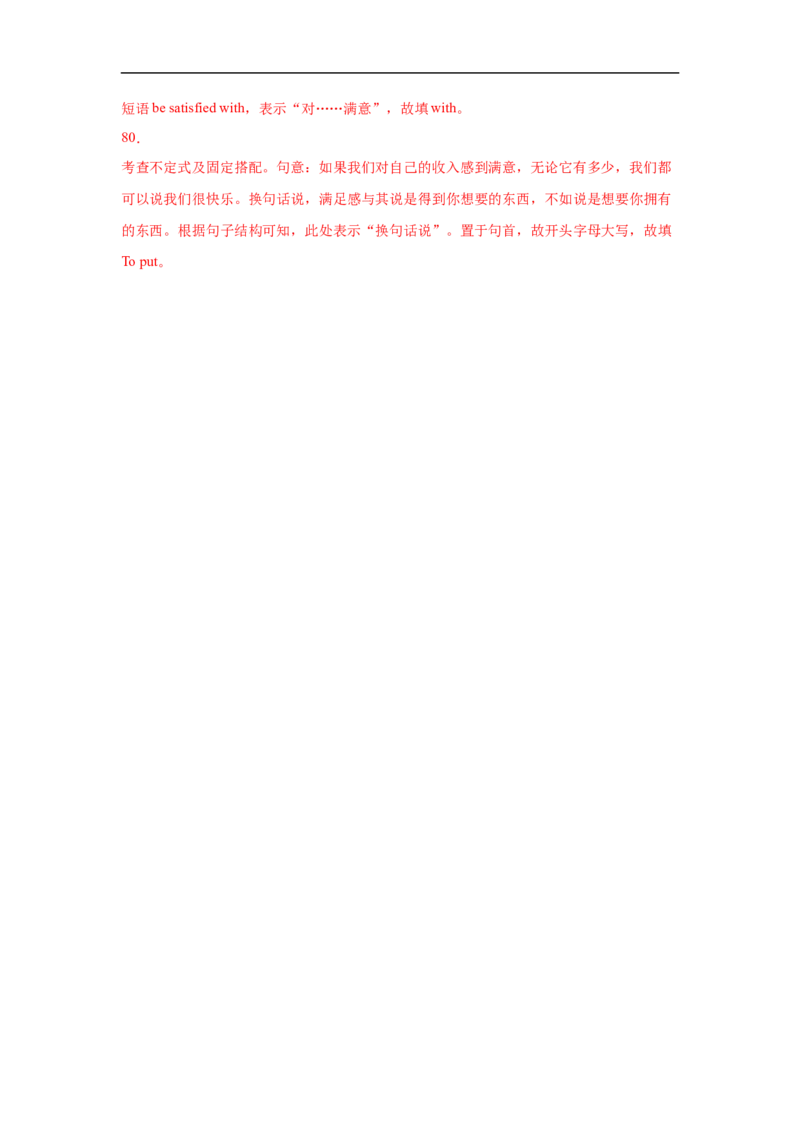 短语 be satisfied with，表示“对……满意”，故填 with。

80．

考查不定式及固定搭配。句意：如果我们对自己的收入感到满意，无论它有多少，我们都可以说我们很快乐。换句话说，满足感与其说是得到你想要的东西，不如说是想要你拥有的东西。根据句子结构可知，此处表示“换句话说”。置于句首，故开头字母大写，故填 To put。